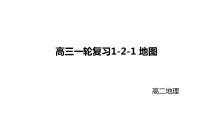 高三一轮复习1-2-1 地图

高二地理